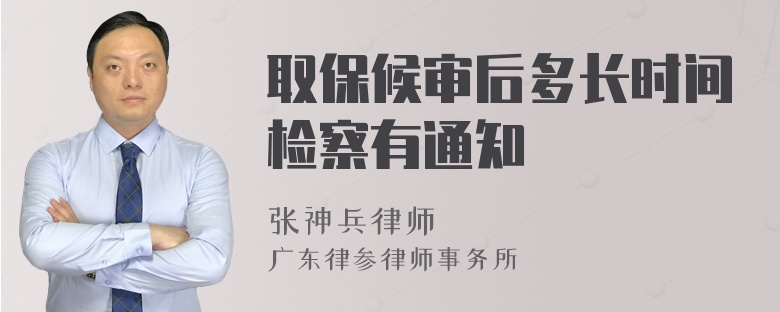 取保候审后多长时间检察有通知

张神兵律师
广东律参律师事务所